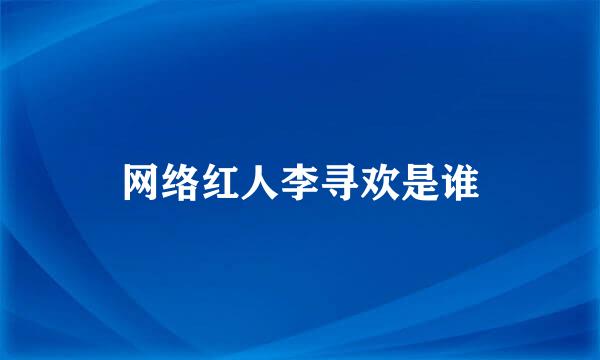 网络红人李寻欢是谁